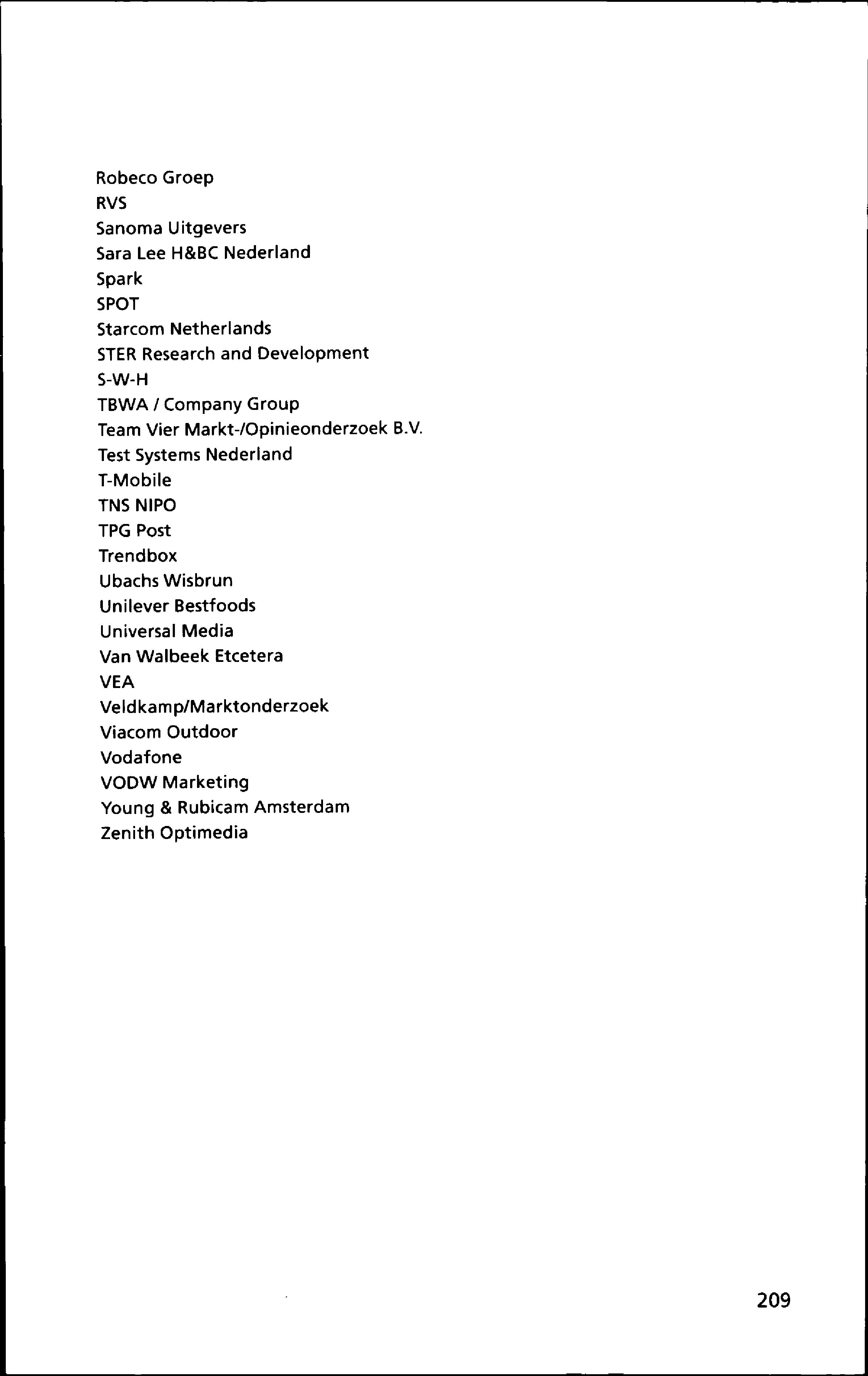 Robeco Groep
RVS
Sanoma Uitgevers
Sara Lee H&BC Nederland
Spark
SPOT
Starcom Netherlands
STER Research and Development
S-W-H
TBWA / Company Group
Team Vier Markt-/Opinieonderzoek B.V.
Test Systems Nederland
T-Mobile
TNS NIPO
TPG Post
Trendbox
Ubachs Wisbrun
Unilever Bestfoods
Universal Media
Van Walbeek Etcetera
VEA
Veldkamp/Marktonderzoek
Viacom Outdoor
Vodafone
VODW Marketing
Young & Rubicam Amsterdam
Zenith Optimedia

209